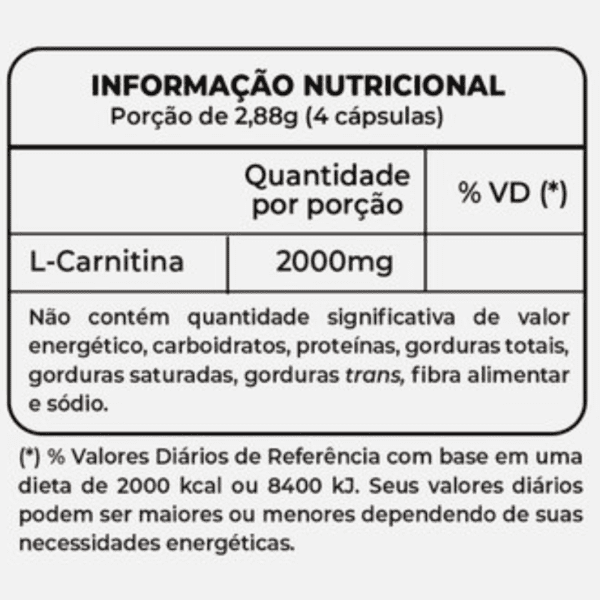 INFORMAÇÃO NUTRICIONAL
Porção de 2,88g (4 cápsulas)

| | Quantidade por porção | % VD (*) |
|---|---|---|
| L-Carnitina | 2000mg | |

Não contém quantidade significativa de valor energético, carboidratos, proteínas, gorduras totais, gorduras saturadas, gorduras trans, fibra alimentar e sódio.

(*) % Valores Diários de Referência com base em uma dieta de 2000 kcal ou 8400 kJ. Seus valores diários podem ser maiores ou menores dependendo de suas necessidades energéticas.